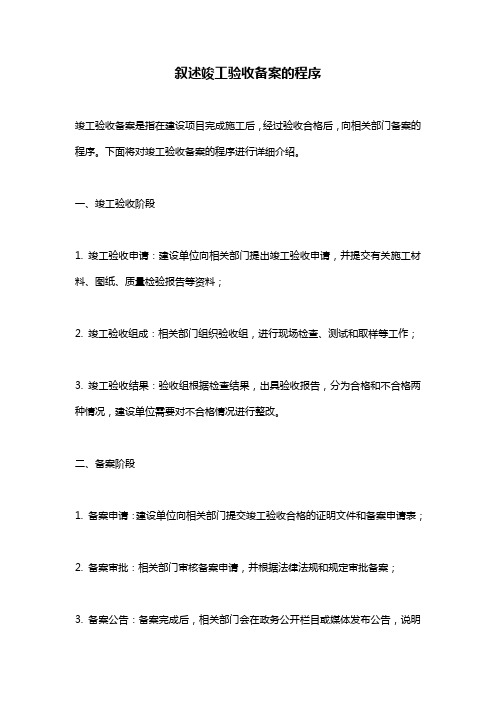 叙述竣工验收备案的程序

竣工验收备案是指在建设项目完成施工后，经过验收合格后，向相关部门备案的程序。下面将对竣工验收备案的程序进行详细介绍。

一、竣工验收阶段

1. 竣工验收申请：建设单位向相关部门提出竣工验收申请，并提交有关施工材料、图纸、质量检验报告等资料；

2. 竣工验收组成：相关部门组织验收组，进行现场检查、测试和取样等工作；

3. 竣工验收结果：验收组根据检查结果，出具验收报告，分为合格和不合格两种情况，建设单位需要对不合格情况进行整改。

二、备案阶段

1. 备案申请：建设单位向相关部门提交竣工验收合格的证明文件和备案申请表；

2. 备案审批：相关部门审核备案申请，并根据法律法规和规定审批备案；

3. 备案公告：备案完成后，相关部门会在政务公开栏目或媒体发布公告，说明